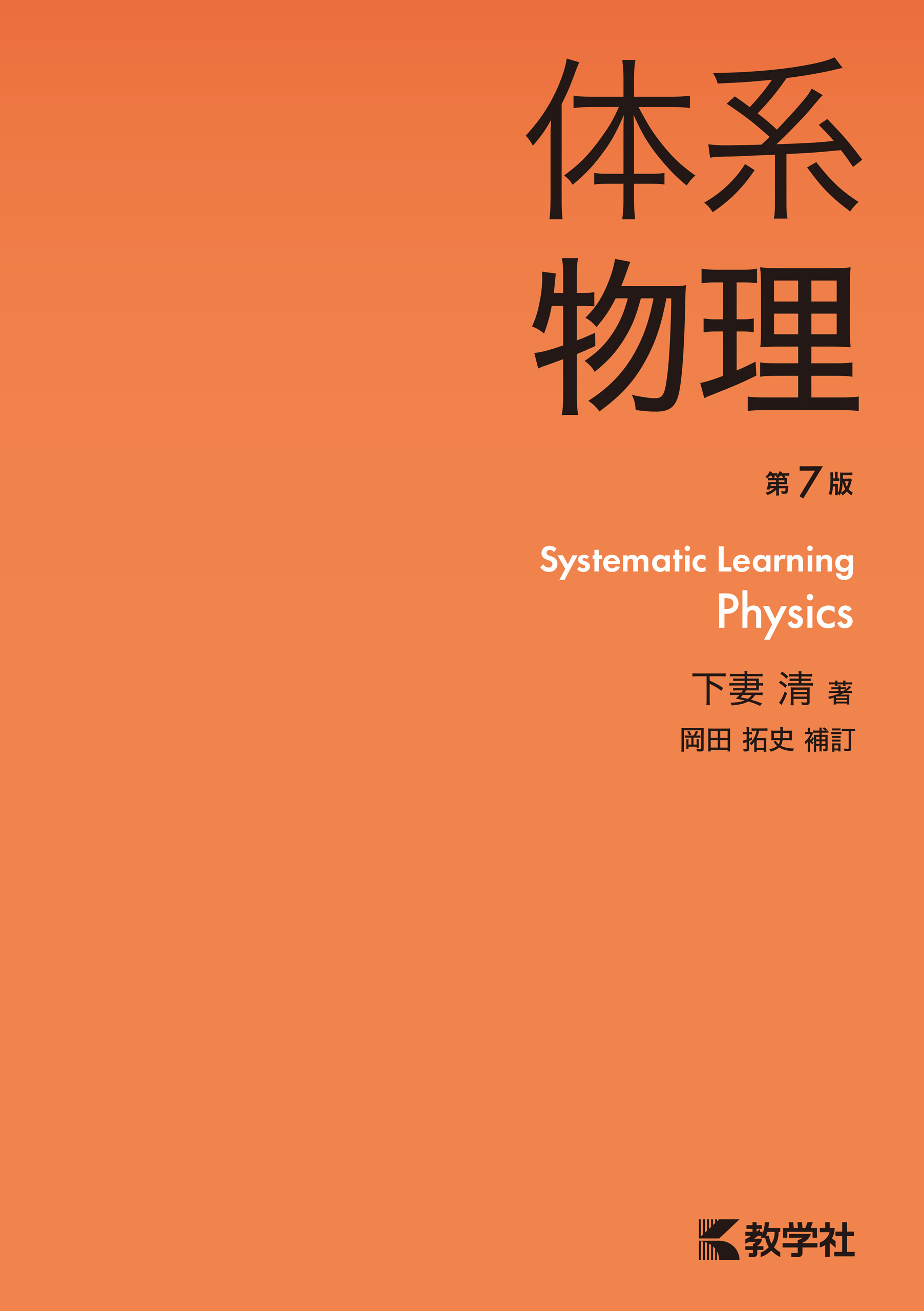 体系
物理

第7版

Systematic Learning
Physics

下妻 清 著
岡田 拓史 補訂

教学社